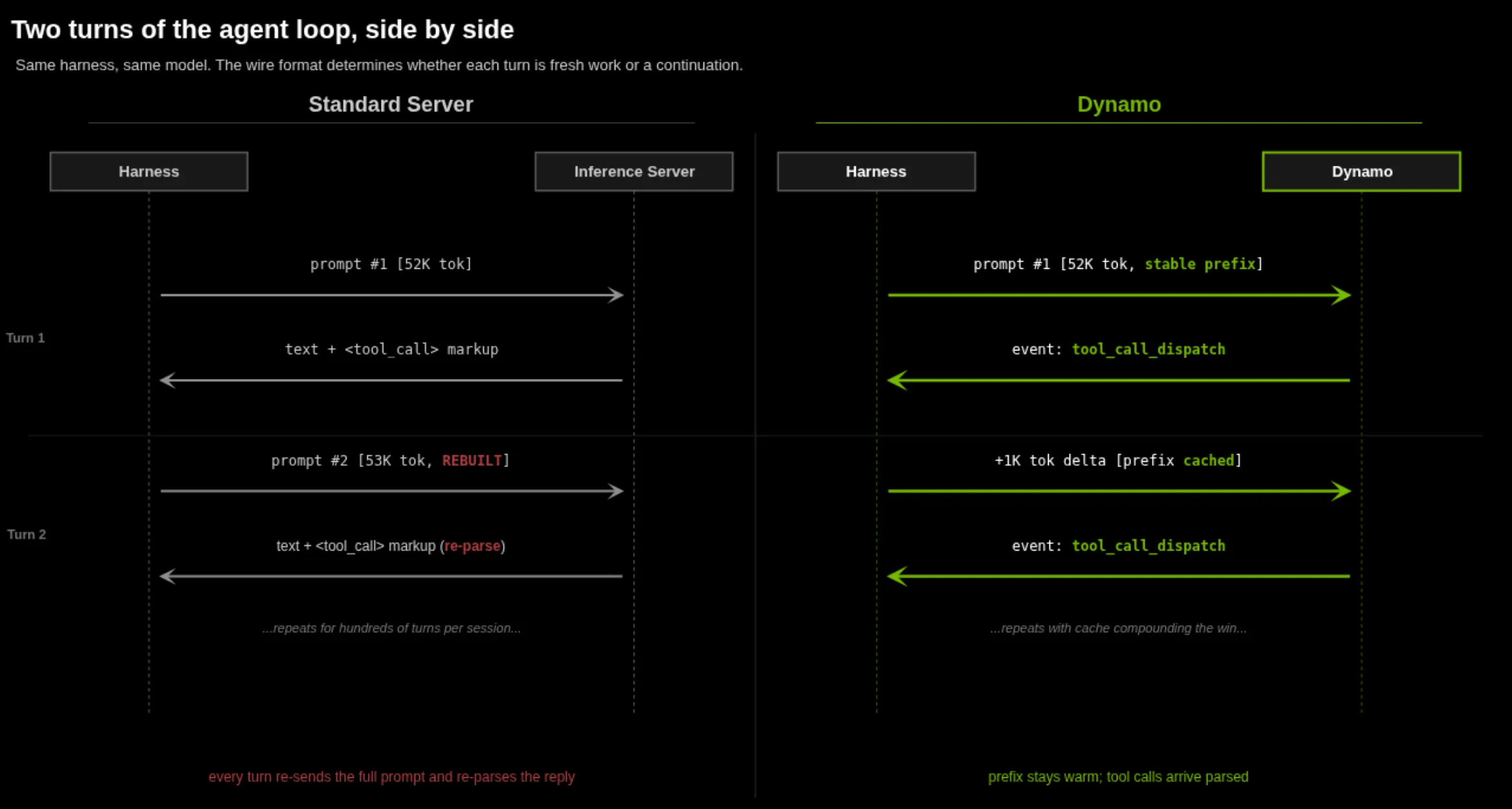 Two turns of the agent loop, side by side

Same harness, same model. The wire format determines whether each turn is fresh work or a continuation.

Standard Server

Harness

Inference Server

Turn 1

prompt #1 [52K tok]

text + <tool_call> markup

Turn 2

prompt #2 [53K tok, REBUILT]

text + <tool_call> markup (re-parse)

...repeats for hundreds of turns per session...

every turn re-sends the full prompt and re-parses the reply

Dynamo

Harness

Dynamo

prompt #1 [52K tok, stable prefix]

event: tool_call_dispatch

+1K tok delta [prefix cached]

event: tool_call_dispatch

...repeats with cache compounding the win...

prefix stays warm; tool calls arrive parsed